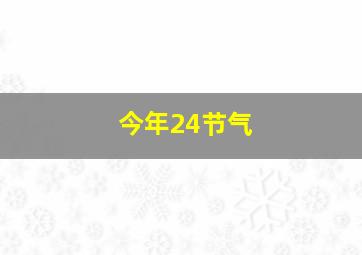 今年24节气